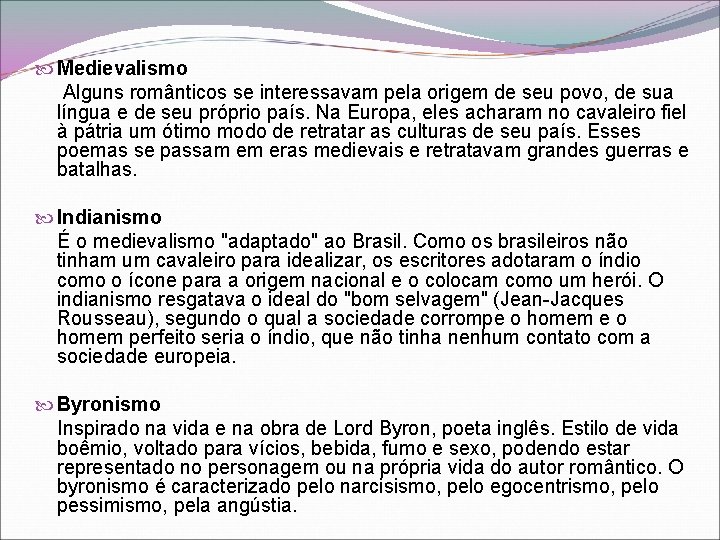 Medievalismo

Alguns românticos se interessavam pela origem de seu povo, de sua língua e de seu próprio país. Na Europa, eles acharam no cavaleiro fiel à pátria um ótimo modo de retratar as culturas de seu país. Esses poemas se passam em eras medievais e retratavam grandes guerras e batalhas.

Indianismo

É o medievalismo "adaptado" ao Brasil. Como os brasileiros não tinham um cavaleiro para idealizar, os escritores adotaram o índio como o ícone para a origem nacional e o colocam como um herói. O indianismo resgatava o ideal do "bom selvagem" (Jean-Jacques Rousseau), segundo o qual a sociedade corrompe o homem e o homem perfeito seria o índio, que não tinha nenhum contato com a sociedade europeia.

Byronismo

Inspirado na vida e na obra de Lord Byron, poeta inglês. Estilo de vida boêmio, voltado para vícios, bebida, fumo e sexo, podendo estar representado no personagem ou na própria vida do autor romântico. O byronismo é caracterizado pelo narcisismo, pelo egocentrismo, pelo pessimismo, pela angústia.